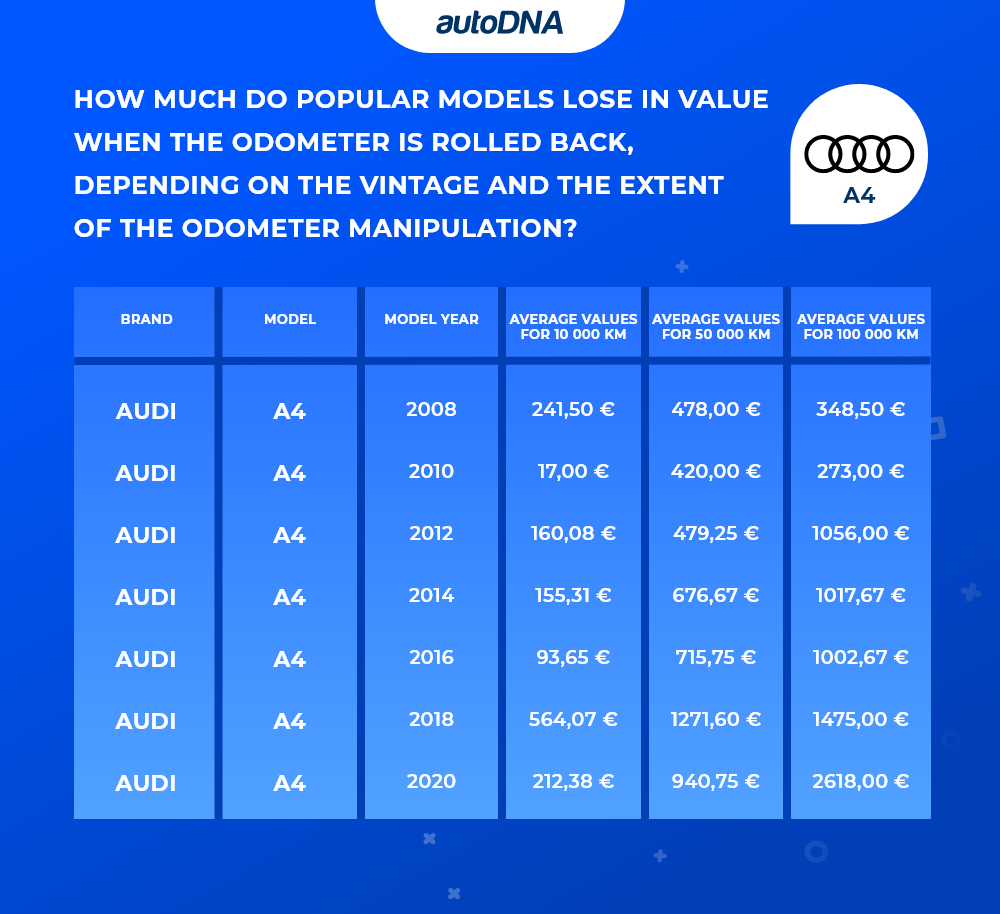 autoDNA

HOW MUCH DO POPULAR MODELS LOSE IN VALUE WHEN THE ODOMETER IS ROLLED BACK, DEPENDING ON THE VINTAGE AND THE EXTENT OF THE ODOMETER MANIPULATION?

A4

| BRAND | MODEL | MODEL YEAR | AVERAGE VALUES FOR 10 000 KM | AVERAGE VALUES FOR 50 000 KM | AVERAGE VALUES FOR 100 000 KM |
|---|---|---|---|---|---|
| AUDI | A4 | 2008 | 241,50 € | 478,00 € | 348,50 € |
| AUDI | A4 | 2010 | 17,00 € | 420,00 € | 273,00 € |
| AUDI | A4 | 2012 | 160,08 € | 479,25 € | 1056,00 € |
| AUDI | A4 | 2014 | 155,31 € | 676,67 € | 1017,67 € |
| AUDI | A4 | 2016 | 93,65 € | 715,75 € | 1002,67 € |
| AUDI | A4 | 2018 | 564,07 € | 1271,60 € | 1475,00 € |
| AUDI | A4 | 2020 | 212,38 € | 940,75 € | 2618,00 € |